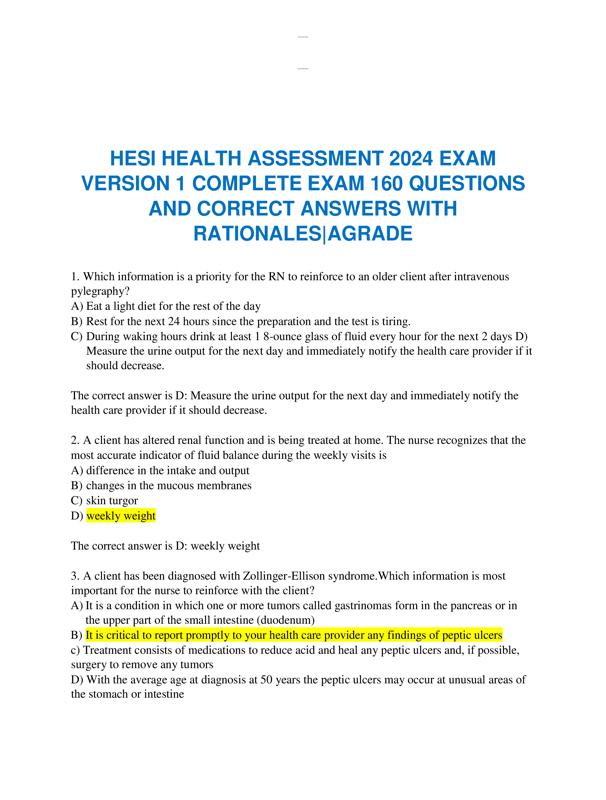 HESI HEALTH ASSESSMENT 2024 EXAM VERSION 1 COMPLETE EXAM 160 QUESTIONS AND CORRECT ANSWERS WITH RATIONALES|AGRADE

1. Which information is a priority for the RN to reinforce to an older client after intravenous pylegraphy?
A) Eat a light diet for the rest of the day
B) Rest for the next 24 hours since the preparation and the test is tiring.
C) During waking hours drink at least 1 8-ounce glass of fluid every hour for the next 2 days D) Measure the urine output for the next day and immediately notify the health care provider if it should decrease.

The correct answer is D: Measure the urine output for the next day and immediately notify the health care provider if it should decrease.

2. A client has altered renal function and is being treated at home. The nurse recognizes that the most accurate indicator of fluid balance during the weekly visits is
A) difference in the intake and output
B) changes in the mucous membranes
C) skin turgor
D) weekly weight

The correct answer is D: weekly weight

3. A client has been diagnosed with Zollinger-Ellison syndrome.Which information is most important for the nurse to reinforce with the client?
A) It is a condition in which one or more tumors called gastrinomas form in the pancreas or in the upper part of the small intestine (duodenum)
B) It is critical to report promptly to your health care provider any findings of peptic ulcers
c) Treatment consists of medications to reduce acid and heal any peptic ulcers and, if possible, surgery to remove any tumors
D) With the average age at diagnosis at 50 years the peptic ulcers may occur at unusual areas of the stomach or intestine